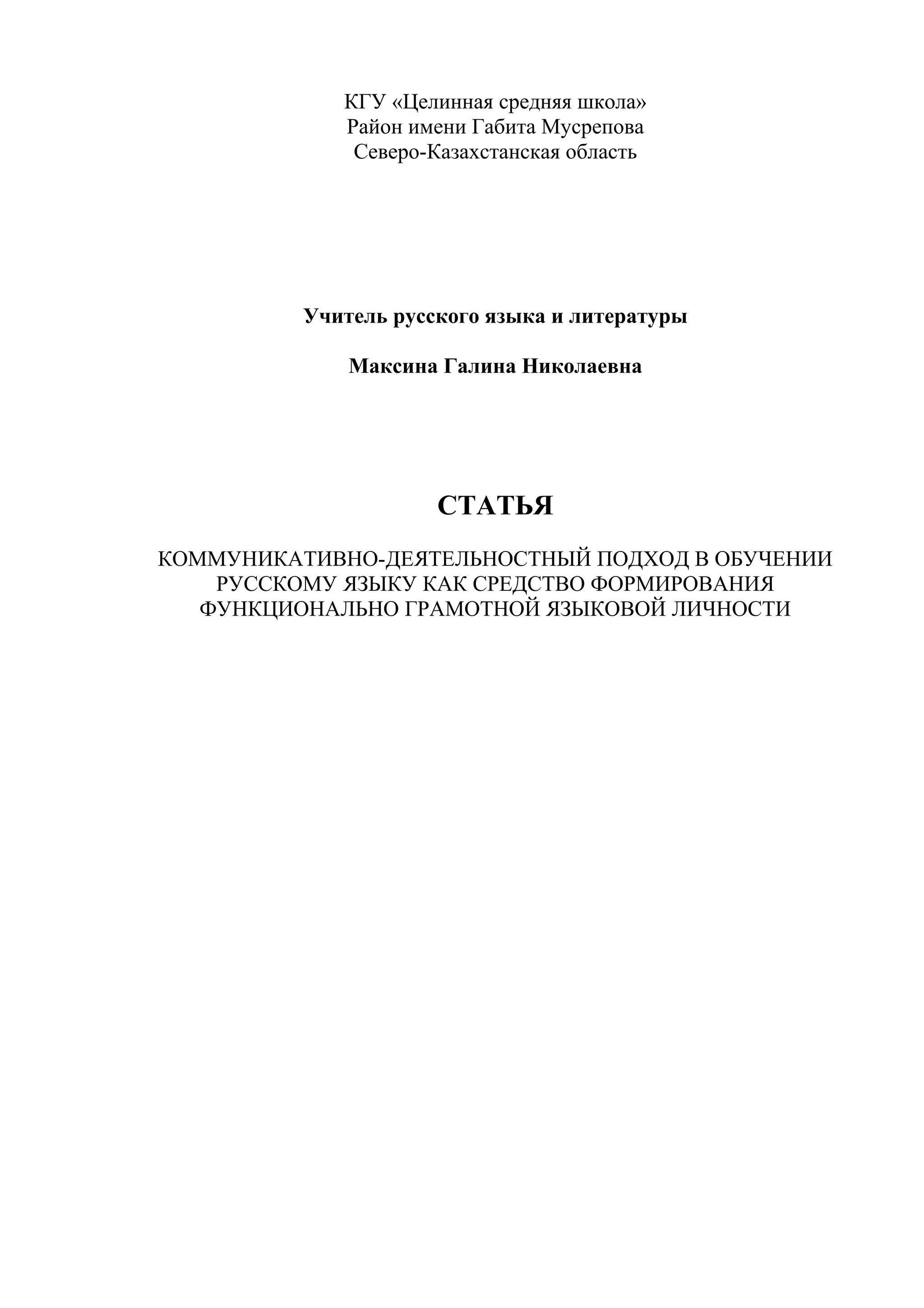 КГУ «Целинная средняя школа»
Район имени Габита Мусрепова
Северо-Казахстанская область

Учитель русского языка и литературы

Максина Галина Николаевна

СТАТЬЯ

КОММУНИКАТИВНО-ДЕЯТЕЛЬНОСТНЫЙ ПОДХОД В ОБУЧЕНИИ РУССКОМУ ЯЗЫКУ КАК СРЕДСТВО ФОРМИРОВАНИЯ ФУНКЦИОНАЛЬНО ГРАМОТНОЙ ЯЗЫКОВОЙ ЛИЧНОСТИ